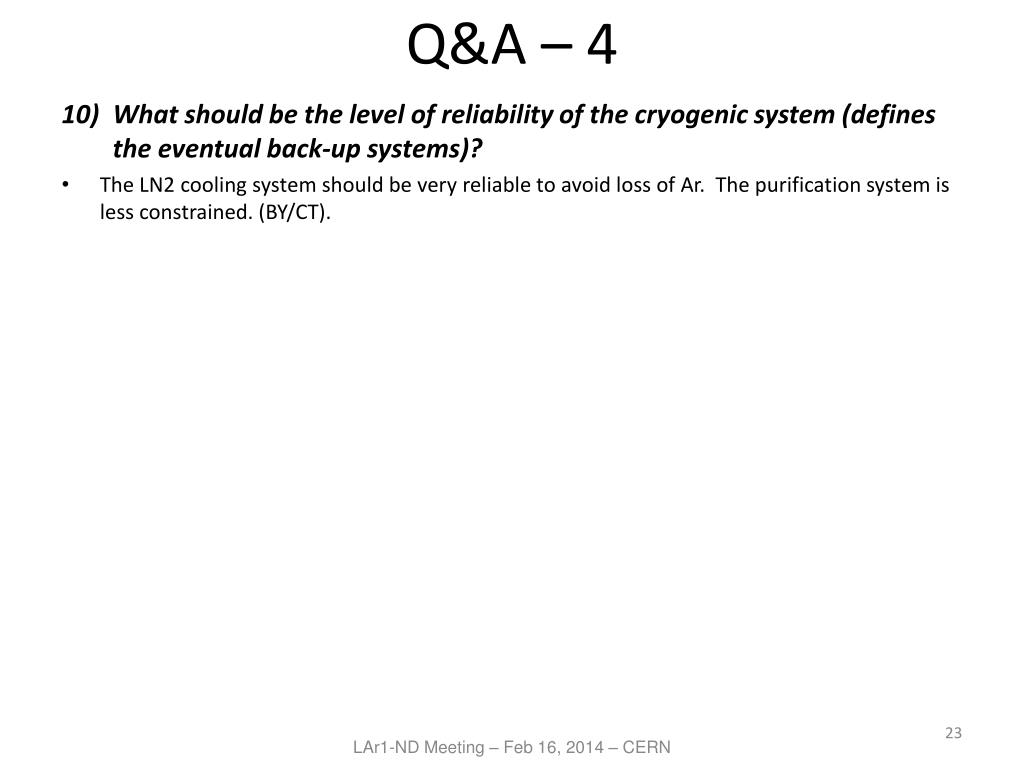 Q&A – 4

10) What should be the level of reliability of the cryogenic system (defines the eventual back-up systems)?

• The LN2 cooling system should be very reliable to avoid loss of Ar. The purification system is less constrained. (BY/CT).

23

LAr1-ND Meeting – Feb 16, 2014 – CERN